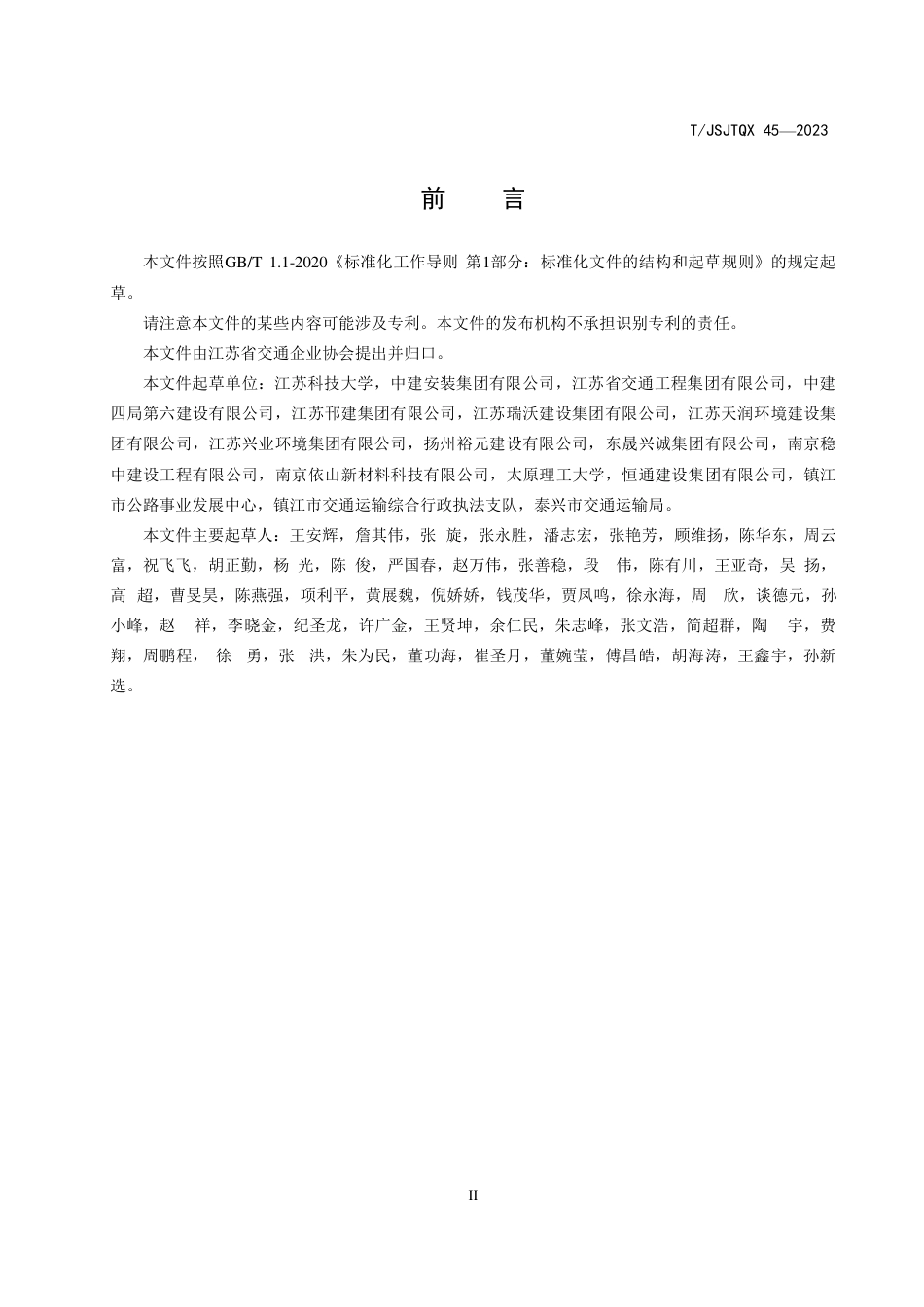 T/JSJTQX 45—2023

前　言

本文件按照GB/T 1.1-2020《标准化工作导则 第1部分：标准化文件的结构和起草规则》的规定起草。

请注意本文件的某些内容可能涉及专利。本文件的发布机构不承担识别专利的责任。

本文件由江苏省交通企业协会提出并归口。

本文件起草单位：江苏科技大学，中建安装集团有限公司，江苏省交通工程集团有限公司，中建四局第六建设有限公司，江苏邗建集团有限公司，江苏瑞沃建设集团有限公司，江苏天润环境建设集团有限公司，江苏兴业环境集团有限公司，扬州裕元建设有限公司，东晟兴诚集团有限公司，南京稳中建设工程有限公司，南京依山新材料科技有限公司，太原理工大学，恒通建设集团有限公司，镇江市公路事业发展中心，镇江市交通运输综合行政执法支队，泰兴市交通运输局。

本文件主要起草人：王安辉，詹其伟，张 旋，张永胜，潘志宏，张艳芳，顾维扬，陈华东，周云富，祝飞飞，胡正勤，杨 光，陈 俊，严国春，赵万伟，张善稳，段 伟，陈有川，王亚奇，吴 扬，高 超，曹旻昊，陈燕强，项利平，黄展魏，倪娇娇，钱茂华，贾凤鸣，徐永海，周 欣，谈德元，孙小峰，赵 祥，李晓金，纪圣龙，许广金，王贤坤，余仁民，朱志峰，张文浩，简超群，陶 宇，费翔，周鹏程， 徐 勇，张 洪，朱为民，董功海，崔圣月，董婉莹，傅昌皓，胡海涛，王鑫宇，孙新选。

II